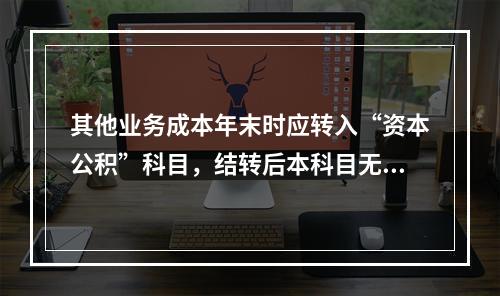 其他业务成本年末时应转入“资本公积”科目，结转后本科目无...